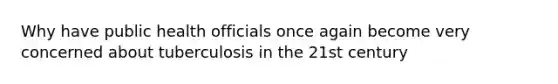 Why have public health officials once again become very concerned about tuberculosis in the 21st century